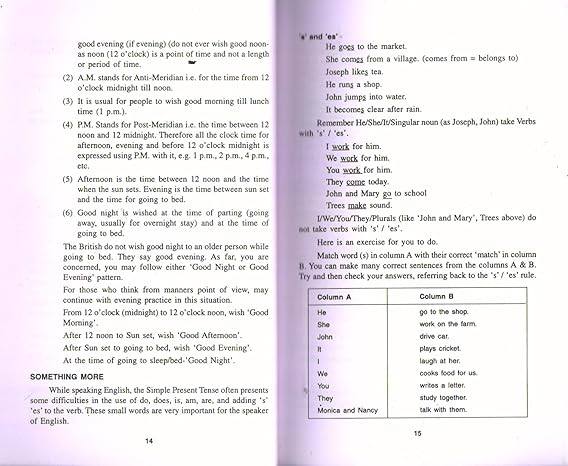 good evening (if evening) (do not ever wish good noon-as noon (12 o'clock) is a point of time and not a length or period of time.

(2) A.M. stands for Anti-Meridian i.e. for the time from 12 o'clock midnight till noon.

(3) It is usual for people to wish good morning till lunch time (1 p.m.).

(4) P.M. Stands for Post-Meridian i.e. the time between 12 noon and 12 midnight. Therefore all the clock time for afternoon, evening and before 12 o'clock midnight is expressed using P.M. with it, e.g. 1 p.m., 2 p.m., 4 p.m., etc.

(5) Afternoon is the time between 12 noon and the time when the sun sets. Evening is the time between sun set and the time for going to bed.

(6) Good night is wished at the time of parting (going away, usually for overnight stay) and at the time of going to bed.

The British do not wish good night to an older person while going to bed. They say good evening. As far, you are concerned, you may follow either 'Good Night or Good Evening' pattern.

For those who think from manners point of view, may continue with evening practice in this situation.

From 12 o'clock (midnight) to 12 o'clock noon, wish 'Good Morning'.

After 12 noon to Sun set, wish 'Good Afternoon'.

After Sun set to going to bed, wish 'Good Evening'.

At the time of going to sleep/bed-'Good Night'.

SOMETHING MORE

While speaking English, the Simple Present Tense often presents some difficulties in the use of do, does, is, am, are, and adding 's' 'es' to the verb. These small words are very important for the speaker of English.

14

's' and 'es' -

He goes to the market.

She comes from a village. (comes from = belongs to)

Joseph likes tea.

He runs a shop.

John jumps into water.

It becomes clear after rain.

Remember He/She/It/Singular noun (as Joseph, John) take Verbs with 's' / 'es'.

I work for him.

We work for him.

You work for him.

They come today.

John and Mary go to school

Trees make sound.

I/We/You/They/Plurals (like 'John and Mary', Trees above) do not take verbs with 's' / 'es'.

Here is an exercise for you to do.

Match word (s) in column A with their correct 'match' in column B. You can make many correct sentences from the columns A & B. Try and then check your answers, referring back to the 's' / 'es' rule.

| Column A | Column B |
|---|---|
| He | go to the shop. |
| She | work on the farm. |
| John | drive car. |
| It | plays cricket. |
| I | laugh at her. |
| We | cooks food for us. |
| You | writes a letter. |
| They | study together. |
| Monica and Nancy | talk with them. |

15